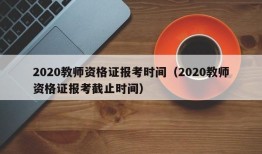 2020教师资格证报考时间（2020教师资格证报考截止时间）